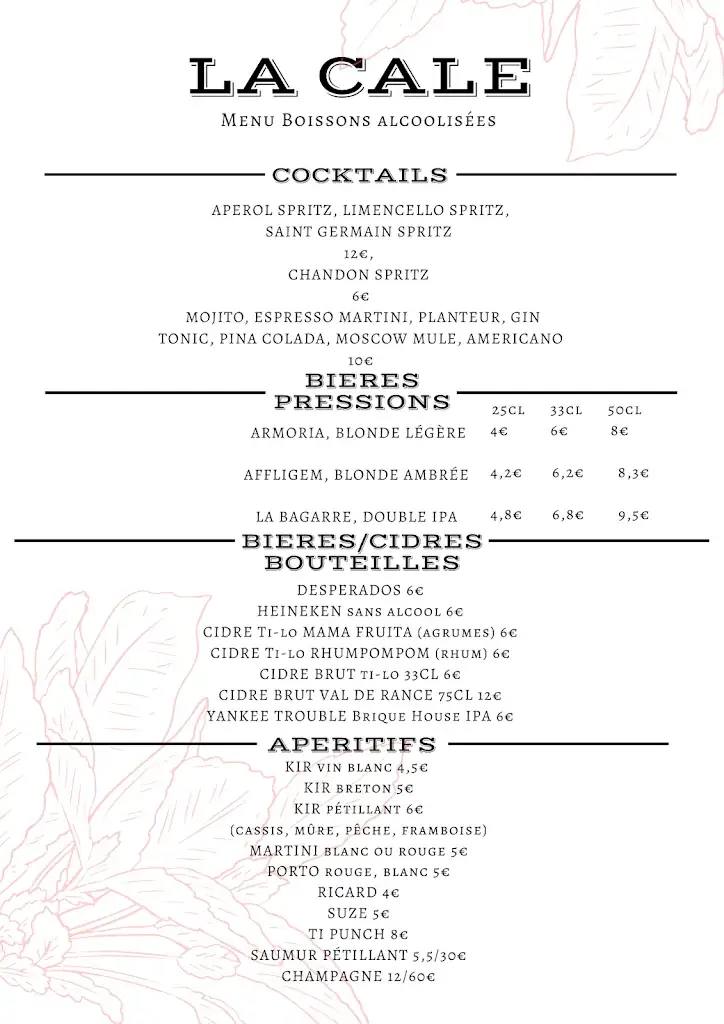 LA CALE
Menu Boissons alcoolisées

COCKTAILS

APEROL SPRITZ, LIMENCELLO SPRITZ, SAINT GERMAIN SPRITZ
12€,
CHANDON SPRITZ
6€
MOJITO, ESPRESSO MARTINI, PLANTEUR, GIN TONIC, PINA COLADA, MOSCOW MULE, AMERICANO
10€

BIERES PRESSIONS

| | 25CL | 33CL | 50CL |
|---|---|---|---|
| ARMORIA, BLONDE LÉGÈRE | 4€ | 6€ | 8€ |
| AFFLIGEM, BLONDE AMBRÉE | 4,2€ | 6,2€ | 8,3€ |
| LA BAGARRE, DOUBLE IPA | 4,8€ | 6,8€ | 9,5€ |

BIERES/CIDRES BOUTEILLES

DESPERADOS 6€
HEINEKEN sans alcool 6€
CIDRE Ti-lo MAMA FRUITA (agrumes) 6€
CIDRE Ti-lo RHUMPOMPOM (rhum) 6€
CIDRE BRUT ti-lo 33CL 6€
CIDRE BRUT VAL DE RANCE 75CL 12€
YANKEE TROUBLE Brique House IPA 6€

APERITIFS

KIR vin blanc 4,5€
KIR breton 5€
KIR pétillant 6€
(cassis, mûre, pêche, framboise)
MARTINI blanc ou rouge 5€
PORTO rouge, blanc 5€
RICARD 4€
SUZE 5€
TI PUNCH 8€
SAUMUR PÉTILLANT 5,5/30€
CHAMPAGNE 12/60€